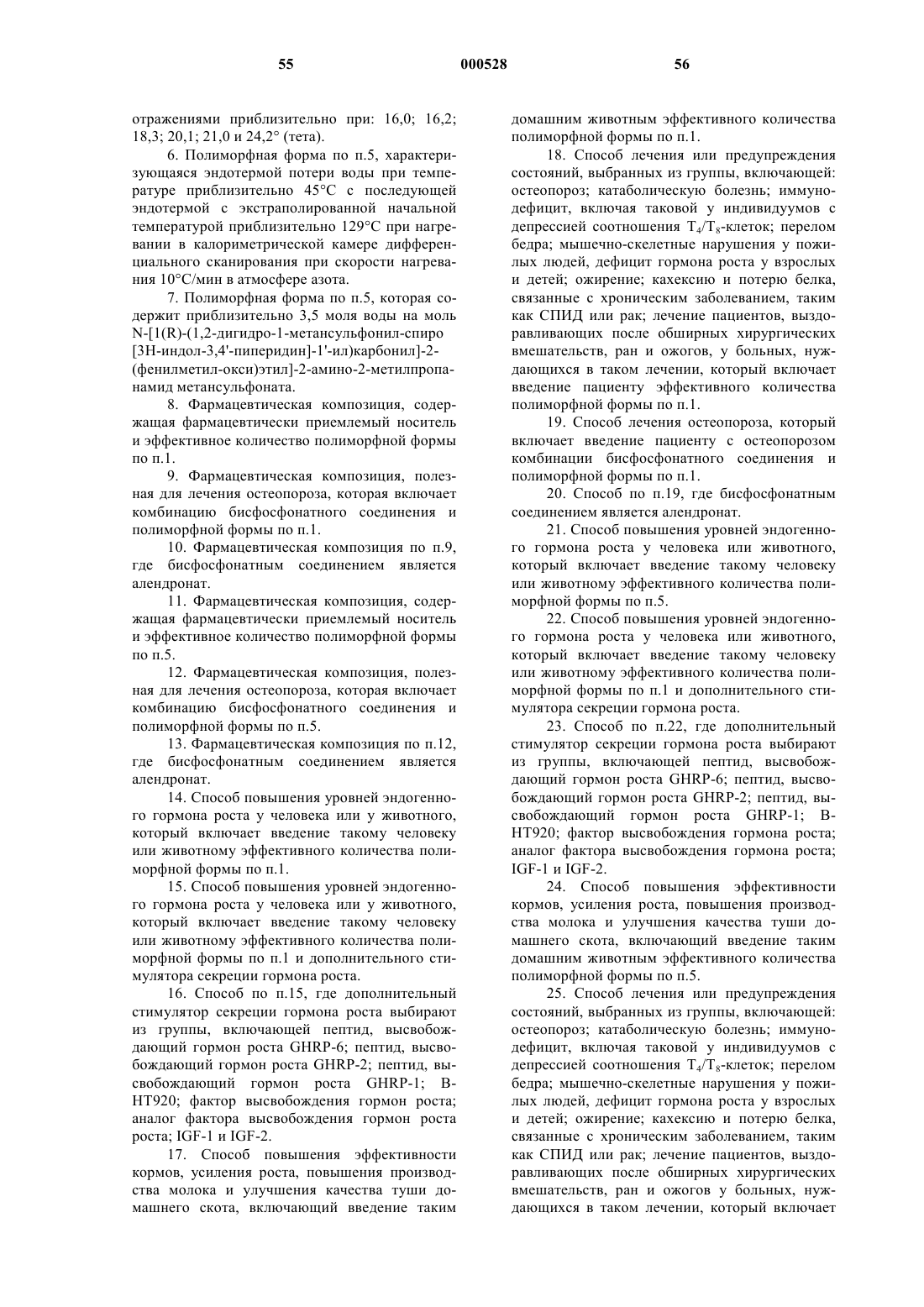 55 000528 56

отражениями приблизительно при: 16,0; 16,2; 18,3; 20,1; 21,0 и 24,2° (тета).

6. Полиморфная форма по п.5, характеризующаяся эндотермой потери воды при температуре приблизительно 45°С с последующей эндотермой с экстраполированной начальной температурой приблизительно 129°С при нагревании в калориметрической камере дифференциального сканирования при скорости нагревания 10°С/мин в атмосфере азота.

7. Полиморфная форма по п.5, которая содержит приблизительно 3,5 моля воды на моль N-[1(R)-(1,2-дигидро-1-метансульфонил-спиро [3Н-индол-3,4'-пиперидин]-1'-ил)карбонил]-2-(фенилметил-окси)этил]-2-амино-2-метилпропанамид метансульфоната.

8. Фармацевтическая композиция, содержащая фармацевтически приемлемый носитель и эффективное количество полиморфной формы по п.1.

9. Фармацевтическая композиция, полезная для лечения остеопороза, которая включает комбинацию бисфосфонатного соединения и полиморфной формы по п.1.

10. Фармацевтическая композиция по п.9, где бисфосфонатным соединением является алендронат.

11. Фармацевтическая композиция, содержащая фармацевтически приемлемый носитель и эффективное количество полиморфной формы по п.5.

12. Фармацевтическая композиция, полезная для лечения остеопороза, которая включает комбинацию бисфосфонатного соединения и полиморфной формы по п.5.

13. Фармацевтическая композиция по п.12, где бисфосфонатным соединением является алендронат.

14. Способ повышения уровней эндогенного гормона роста у человека или у животного, который включает введение такому человеку или животному эффективного количества полиморфной формы по п.1.

15. Способ повышения уровней эндогенного гормона роста у человека или у животного, который включает введение такому человеку или животному эффективного количества полиморфной формы по п.1 и дополнительного стимулятора секреции гормона роста.

16. Способ по п.15, где дополнительный стимулятор секреции гормона роста выбирают из группы, включающей пептид, высвобождающий гормон роста GHRP-6; пептид, высвобождающий гормон роста GHRP-2; пептид, высвобождающий гормон роста GHRP-1; В-НТ920; фактор высвобождения гормон роста; аналог фактора высвобождения гормон роста роста; IGF-1 и IGF-2.

17. Способ повышения эффективности кормов, усиления роста, повышения производства молока и улучшения качества туши домашнего скота, включающий введение таким домашним животным эффективного количества полиморфной формы по п.1.

18. Способ лечения или предупреждения состояний, выбранных из группы, включающей: остеопороз; катаболическую болезнь; иммунодефицит, включая таковой у индивидуумов с депрессией соотношения $T_4/T_8$-клеток; перелом бедра; мышечно-скелетные нарушения у пожилых людей, дефицит гормона роста у взрослых и детей; ожирение; кахексию и потерю белка, связанные с хроническим заболеванием, таким как СПИД или рак; лечение пациентов, выздоравливающих после обширных хирургических вмешательств, ран и ожогов, у больных, нуждающихся в таком лечении, который включает введение пациенту эффективного количества полиморфной формы по п.1.

19. Способ лечения остеопороза, который включает введение пациенту с остеопорозом комбинации бисфосфонатного соединения и полиморфной формы по п.1.

20. Способ по п.19, где бисфосфонатным соединением является алендронат.

21. Способ повышения уровней эндогенного гормона роста у человека или животного, который включает введение такому человеку или животному эффективного количества полиморфной формы по п.5.

22. Способ повышения уровней эндогенного гормона роста у человека или животного, который включает введение такому человеку или животному эффективного количества полиморфной формы по п.1 и дополнительного стимулятора секреции гормона роста.

23. Способ по п.22, где дополнительный стимулятор секреции гормона роста выбирают из группы, включающей пептид, высвобождающий гормон роста GHRP-6; пептид, высвобождающий гормон роста GHRP-2; пептид, высвобождающий гормон роста GHRP-1; В-НТ920; фактор высвобождения гормона роста; аналог фактора высвобождения гормона роста; IGF-1 и IGF-2.

24. Способ повышения эффективности кормов, усиления роста, повышения производства молока и улучшения качества туши домашнего скота, включающий введение таким домашним животным эффективного количества полиморфной формы по п.5.

25. Способ лечения или предупреждения состояний, выбранных из группы, включающей: остеопороз; катаболическую болезнь; иммунодефицит, включая таковой у индивидуумов с депрессией соотношения $T_4/T_8$-клеток; перелом бедра; мышечно-скелетные нарушения у пожилых людей, дефицит гормона роста у взрослых и детей; ожирение; кахексию и потерю белка, связанные с хроническим заболеванием, таким как СПИД или рак; лечение пациентов, выздоравливающих после обширных хирургических вмешательств, ран и ожогов у больных, нуждающихся в таком лечении, который включает